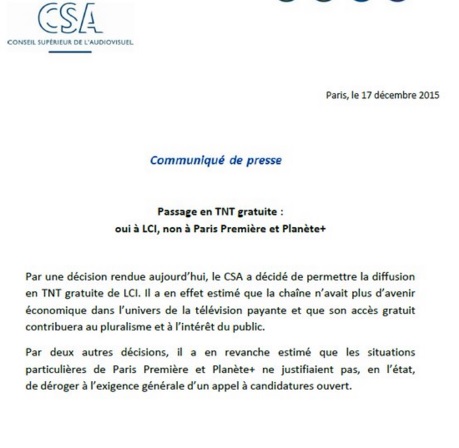 CSA
CONSEIL SUPÉRIEUR DE L'AUDIOVISUEL

Paris, le 17 décembre 2015

Communiqué de presse

Passage en TNT gratuite :
oui à LCI, non à Paris Première et Planète+

Par une décision rendue aujourd'hui, le CSA a décidé de permettre la diffusion en TNT gratuite de LCI. Il a en effet estimé que la chaîne n'avait plus d'avenir économique dans l'univers de la télévision payante et que son accès gratuit contribuera au pluralisme et à l'intérêt du public.

Par deux autres décisions, il a en revanche estimé que les situations particulières de Paris Première et Planète+ ne justifiaient pas, en l'état, de déroger à l'exigence générale d'un appel à candidatures ouvert.